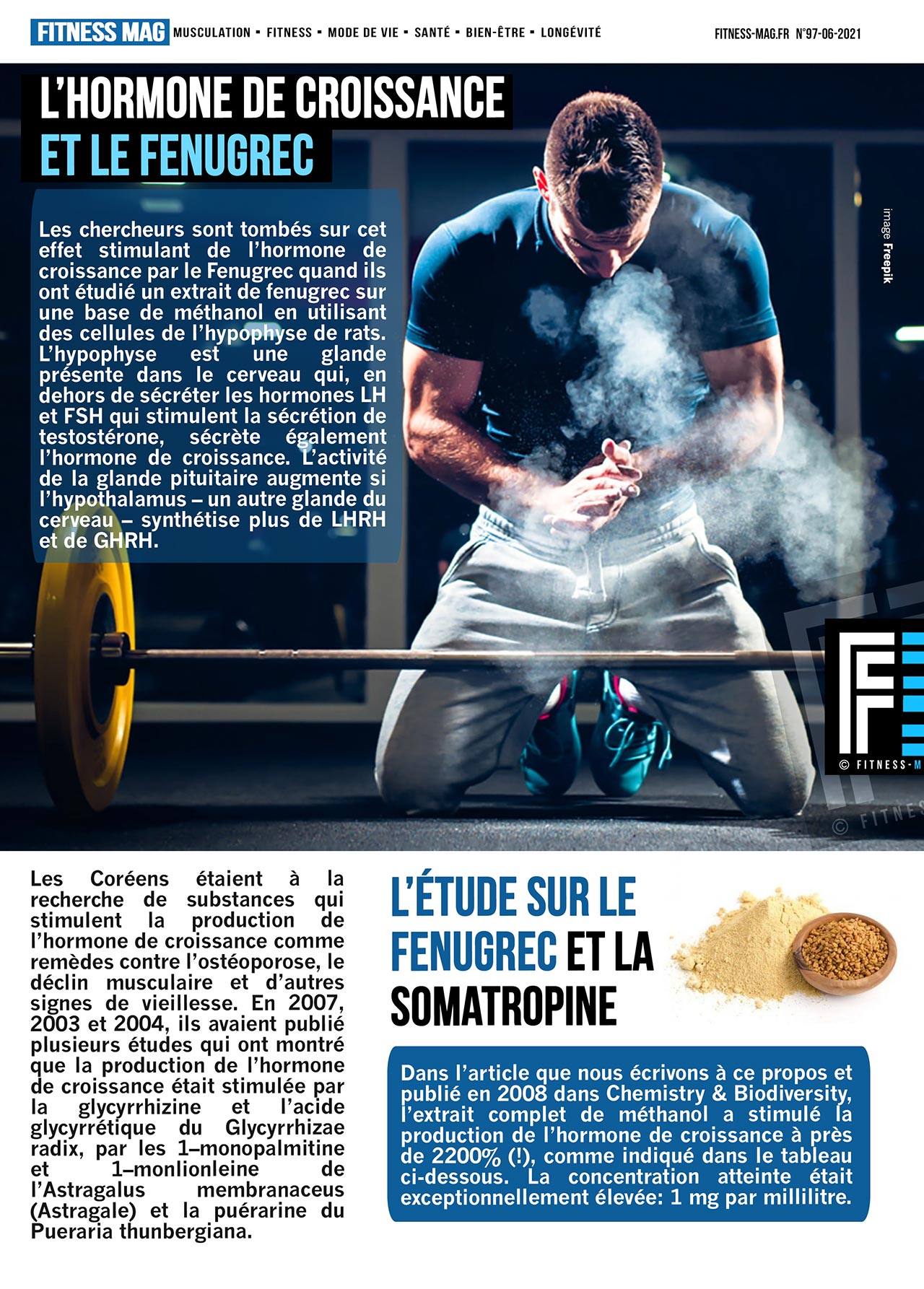 FITNESS MAG MUSCULATION ▪ FITNESS ▪ MODE DE VIE ▪ SANTÉ ▪ BIEN-ÊTRE ▪ LONGÉVITÉ FITNESS-MAG.FR N°97-06-2021

L'HORMONE DE CROISSANCE ET LE FENUGREC

Les chercheurs sont tombés sur cet effet stimulant de l'hormone de croissance par le Fenugrec quand ils ont étudié un extrait de fenugrec sur une base de méthanol en utilisant des cellules de l'hypophyse de rats. L'hypophyse est une glande présente dans le cerveau qui, en dehors de sécréter les hormones LH et FSH qui stimulent la sécrétion de testostérone, sécrète également l'hormone de croissance. L'activité de la glande pituitaire augmente si l'hypothalamus – un autre glande du cerveau – synthétise plus de LHRH et de GHRH.

image Freepik

© FITNESS-M

© FITNES

Les Coréens étaient à la recherche de substances qui stimulent la production de l'hormone de croissance comme remèdes contre l'ostéoporose, le déclin musculaire et d'autres signes de vieillesse. En 2007, 2003 et 2004, ils avaient publié plusieurs études qui ont montré que la production de l'hormone de croissance était stimulée par la glycyrrhizine et l'acide glycyrrétique du Glycyrrhizae radix, par les 1–monopalmitine et 1–monlionleine de l'Astragalus membranaceus (Astragale) et la puérarine du Pueraria thunbergiana.

L'ÉTUDE SUR LE FENUGREC ET LA SOMATROPINE

Dans l'article que nous écrivons à ce propos et publié en 2008 dans Chemistry & Biodiversity, l'extrait complet de méthanol a stimulé la production de l'hormone de croissance à près de 2200% (!), comme indiqué dans le tableau ci-dessous. La concentration atteinte était exceptionnellement élevée: 1 mg par millilitre.